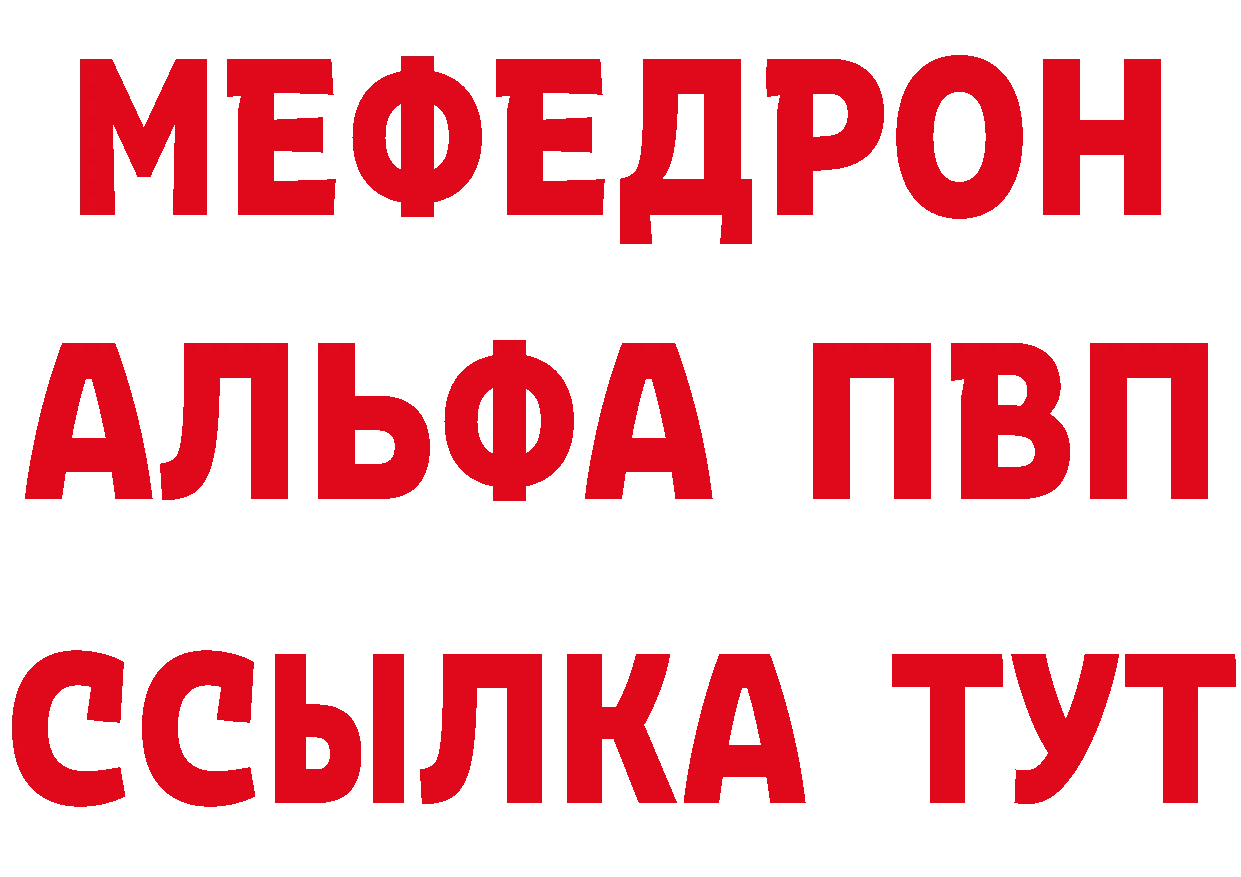 МЕФЕДРОН
АЛЬФА ПВП
ССЫЛКА ТУТ